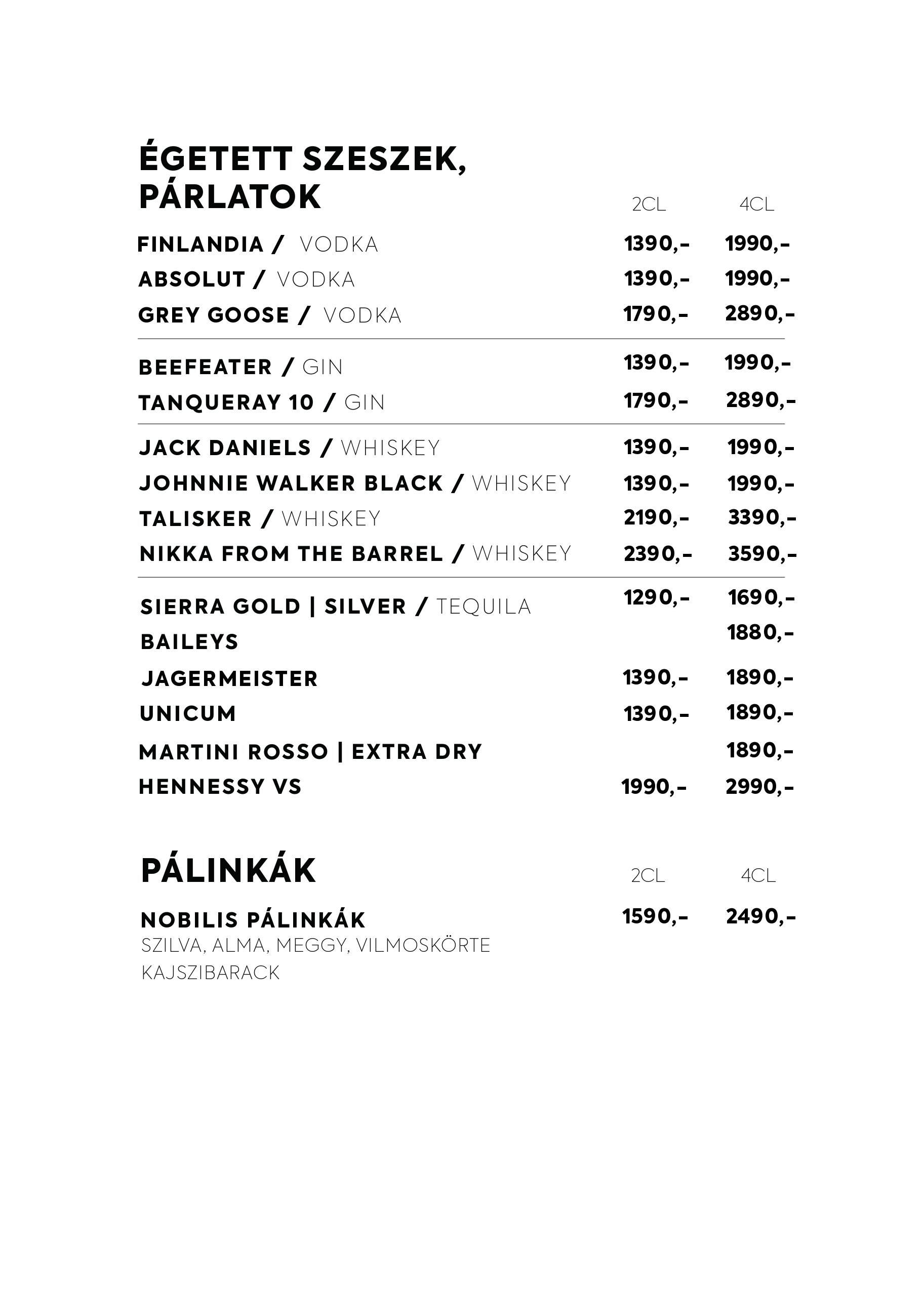 ÉGETETT SZESZEK, PÁRLATOK

| | 2CL | 4CL |
|---|---|---|
| FINLANDIA / VODKA | 1390,- | 1990,- |
| ABSOLUT / VODKA | 1390,- | 1990,- |
| GREY GOOSE / VODKA | 1790,- | 2890,- |
| BEEFEATER / GIN | 1390,- | 1990,- |
| TANQUERAY 10 / GIN | 1790,- | 2890,- |
| JACK DANIELS / WHISKEY | 1390,- | 1990,- |
| JOHNNIE WALKER BLACK / WHISKEY | 1390,- | 1990,- |
| TALISKER / WHISKEY | 2190,- | 3390,- |
| NIKKA FROM THE BARREL / WHISKEY | 2390,- | 3590,- |
| SIERRA GOLD \| SILVER / TEQUILA | 1290,- | 1690,- |
| BAILEYS | | 1880,- |
| JAGERMEISTER | 1390,- | 1890,- |
| UNICUM | 1390,- | 1890,- |
| MARTINI ROSSO \| EXTRA DRY | | 1890,- |
| HENNESSY VS | 1990,- | 2990,- |

PÁLINKÁK

| | 2CL | 4CL |
|---|---|---|
| NOBILIS PÁLINKÁK | 1590,- | 2490,- |

SZILVA, ALMA, MEGGY, VILMOSKÖRTE
KAJSZIBARACK